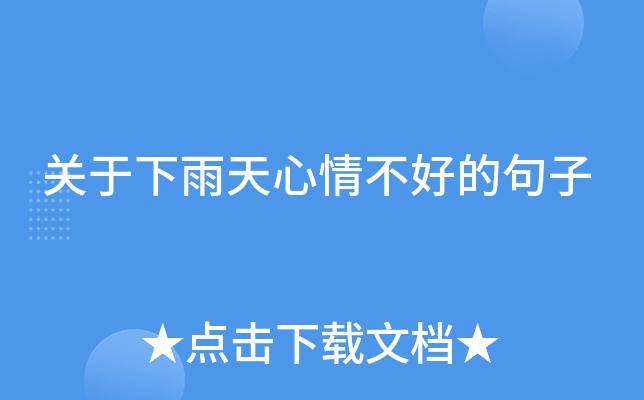 关于下雨天心情不好的句子

★点击下载文档★